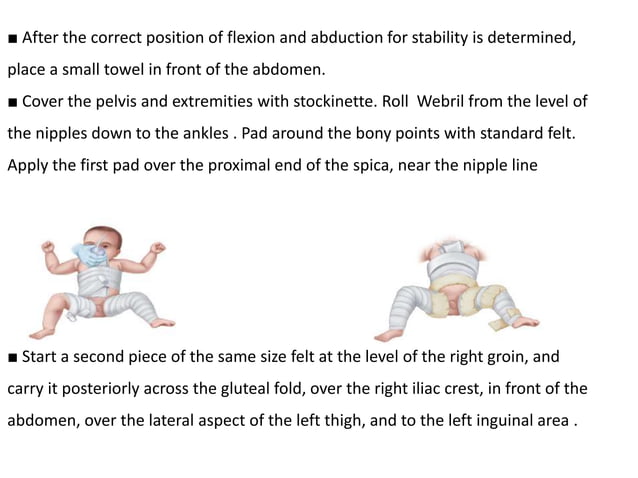 ■ After the correct position of flexion and abduction for stability is determined, place a small towel in front of the abdomen.

■ Cover the pelvis and extremities with stockinette. Roll Webril from the level of the nipples down to the ankles . Pad around the bony points with standard felt. Apply the first pad over the proximal end of the spica, near the nipple line

■ Start a second piece of the same size felt at the level of the right groin, and carry it posteriorly across the gluteal fold, over the right iliac crest, in front of the abdomen, over the lateral aspect of the left thigh, and to the left inguinal area .